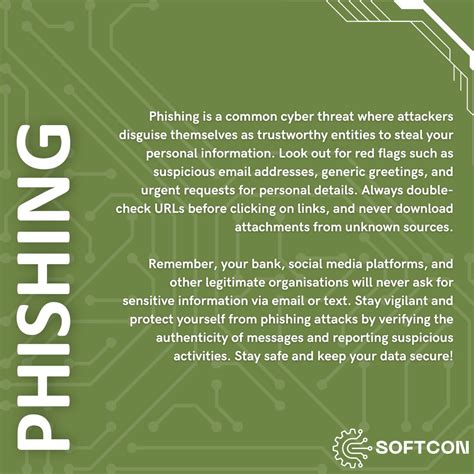 PHISHING

Phishing is a common cyber threat where attackers disguise themselves as trustworthy entities to steal your personal information. Look out for red flags such as suspicious email addresses, generic greetings, and urgent requests for personal details. Always double-check URLs before clicking on links, and never download attachments from unknown sources.

Remember, your bank, social media platforms, and other legitimate organisations will never ask for sensitive information via email or text. Stay vigilant and protect yourself from phishing attacks by verifying the authenticity of messages and reporting suspicious activities. Stay safe and keep your data secure!

SOFTCON